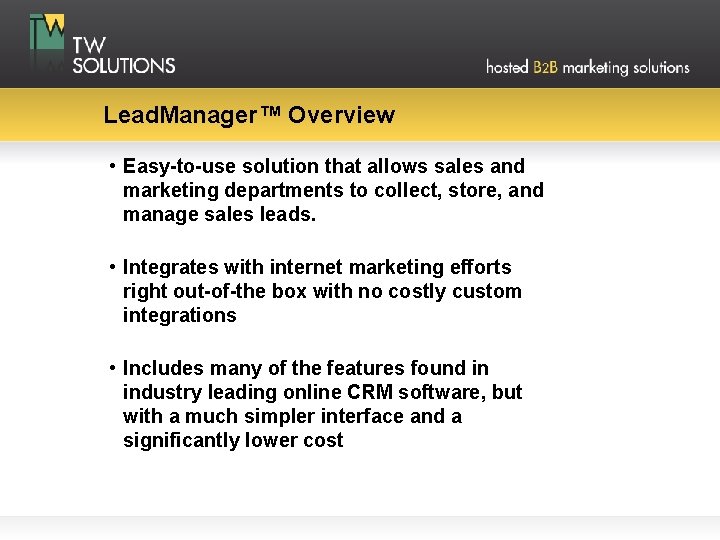 TW SOLUTIONS

hosted B2B marketing solutions

LeadManager™ Overview

• Easy-to-use solution that allows sales and marketing departments to collect, store, and manage sales leads.

• Integrates with internet marketing efforts right out-of-the box with no costly custom integrations

• Includes many of the features found in industry leading online CRM software, but with a much simpler interface and a significantly lower cost